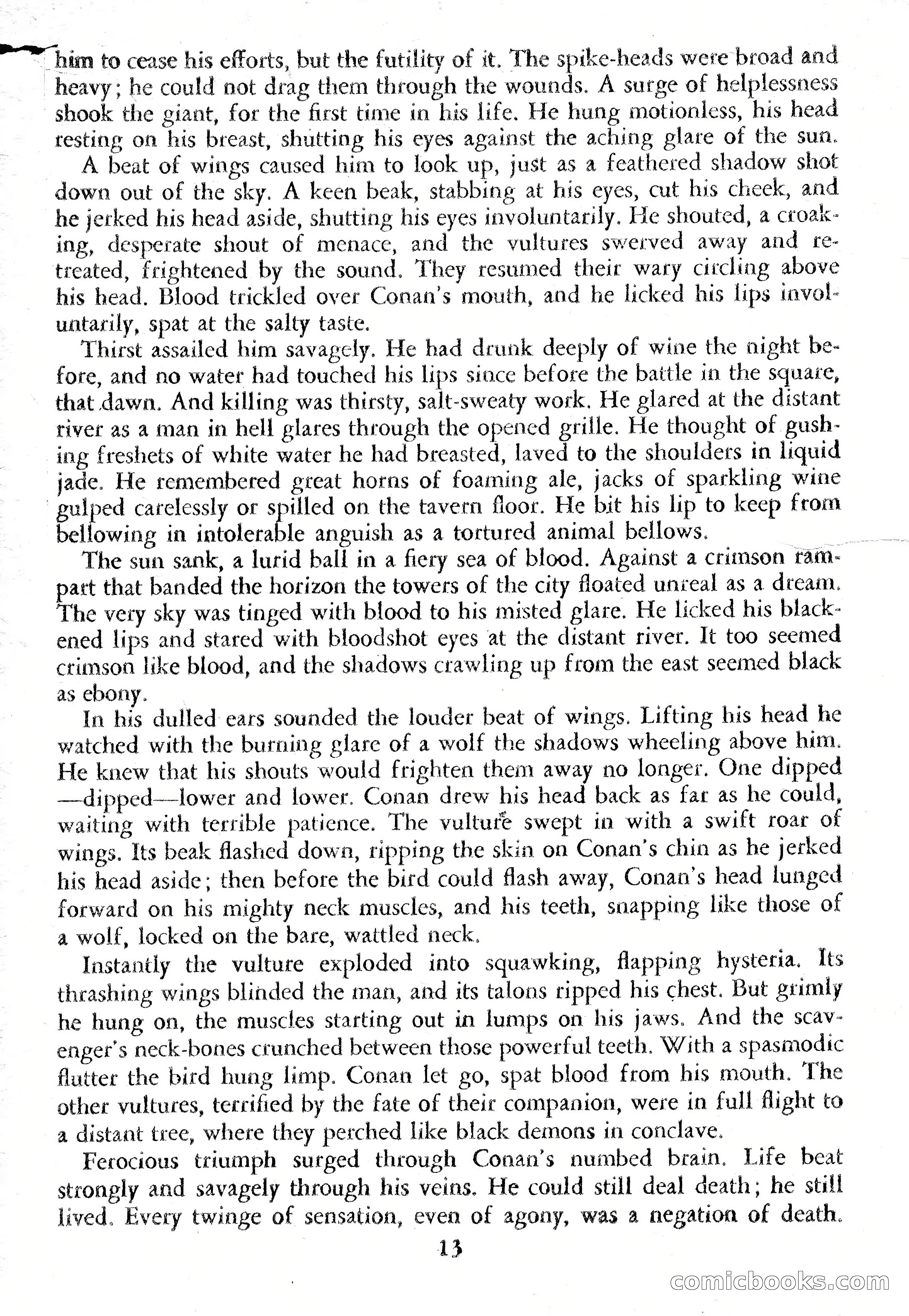 him to cease his efforts, but the futility of it. The spike-heads were broad and heavy; he could not drag them through the wounds. A surge of helplessness shook the giant, for the first time in his life. He hung motionless, his head resting on his breast, shutting his eyes against the aching glare of the sun.

A beat of wings caused him to look up, just as a feathered shadow shot down out of the sky. A keen beak, stabbing at his eyes, cut his cheek, and he jerked his head aside, shutting his eyes involuntarily. He shouted, a croaking, desperate shout of menace, and the vultures swerved away and retreated, frightened by the sound. They resumed their wary circling above his head. Blood trickled over Conan's mouth, and he licked his lips involuntarily, spat at the salty taste.

Thirst assailed him savagely. He had drunk deeply of wine the night before, and no water had touched his lips since before the battle in the square, that dawn. And killing was thirsty, salt-sweaty work. He glared at the distant river as a man in hell glares through the opened grille. He thought of gushing freshets of white water he had breasted, laved to the shoulders in liquid jade. He remembered great horns of foaming ale, jacks of sparkling wine gulped carelessly or spilled on the tavern floor. He bit his lip to keep from bellowing in intolerable anguish as a tortured animal bellows.

The sun sank, a lurid ball in a fiery sea of blood. Against a crimson rampart that banded the horizon the towers of the city floated unreal as a dream. The very sky was tinged with blood to his misted glare. He licked his blackened lips and stared with bloodshot eyes at the distant river. It too seemed crimson like blood, and the shadows crawling up from the east seemed black as ebony.

In his dulled ears sounded the louder beat of wings. Lifting his head he watched with the burning glare of a wolf the shadows wheeling above him. He knew that his shouts would frighten them away no longer. One dipped—dipped—lower and lower. Conan drew his head back as far as he could, waiting with terrible patience. The vulture swept in with a swift roar of wings. Its beak flashed down, ripping the skin on Conan's chin as he jerked his head aside; then before the bird could flash away, Conan's head lunged forward on his mighty neck muscles, and his teeth, snapping like those of a wolf, locked on the bare, wattled neck.

Instantly the vulture exploded into squawking, flapping hysteria. Its thrashing wings blinded the man, and its talons ripped his chest. But grimly he hung on, the muscles starting out in lumps on his jaws. And the scavenger's neck-bones crunched between those powerful teeth. With a spasmodic flutter the bird hung limp. Conan let go, spat blood from his mouth. The other vultures, terrified by the fate of their companion, were in full flight to a distant tree, where they perched like black demons in conclave.

Ferocious triumph surged through Conan's numbed brain. Life beat strongly and savagely through his veins. He could still deal death; he still lived. Every twinge of sensation, even of agony, was a negation of death.

13

comicbooks.com